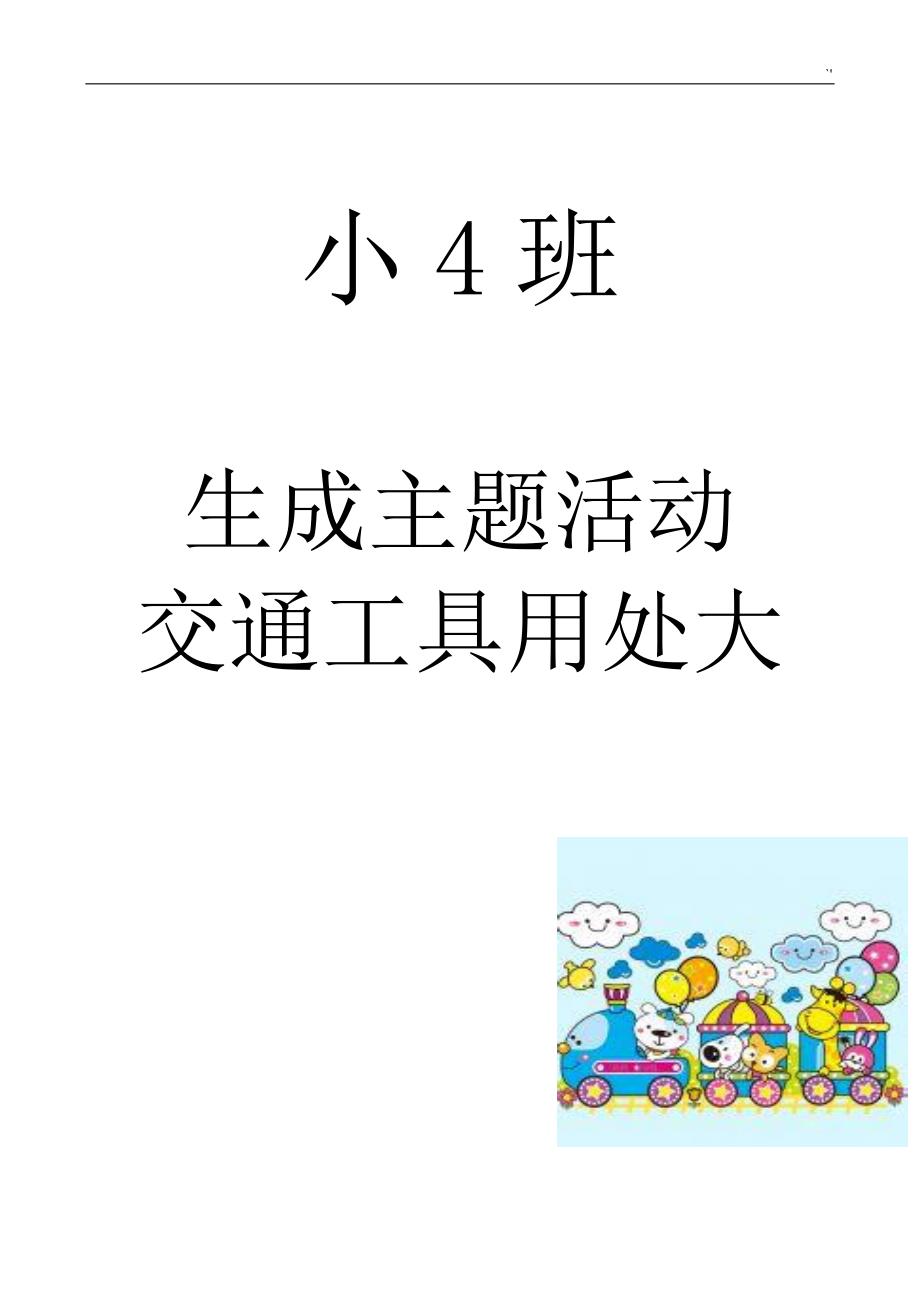 小 4 班

生成主题活动
交通工具用处大